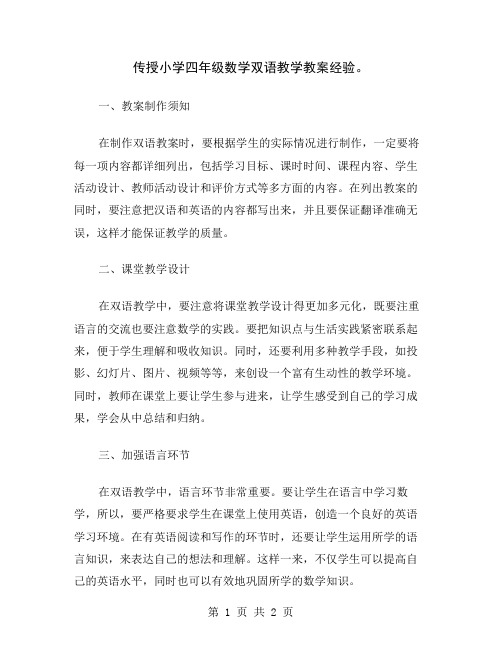 传授小学四年级数学双语教学教案经验。

一、教案制作须知

在制作双语教案时，要根据学生的实际情况进行制作，一定要将每一项内容都详细列出，包括学习目标、课时时间、课程内容、学生活动设计、教师活动设计和评价方式等多方面的内容。在列出教案的同时，要注意把汉语和英语的内容都写出来，并且要保证翻译准确无误，这样才能保证教学的质量。

二、课堂教学设计

在双语教学中，要注意将课堂教学设计得更加多元化，既要注重语言的交流也要注意数学的实践。要把知识点与生活实践紧密联系起来，便于学生理解和吸收知识。同时，还要利用多种教学手段，如投影、幻灯片、图片、视频等等，来创设一个富有生动性的教学环境。同时，教师在课堂上要让学生参与进来，让学生感受到自己的学习成果，学会从中总结和归纳。

三、加强语言环节

在双语教学中，语言环节非常重要。要让学生在语言中学习数学，所以，要严格要求学生在课堂上使用英语，创造一个良好的英语学习环境。在有英语阅读和写作的环节时，还要让学生运用所学的语言知识，来表达自己的想法和理解。这样一来，不仅学生可以提高自己的英语水平，同时也可以有效地巩固所学的数学知识。

第 1 页 共 2 页